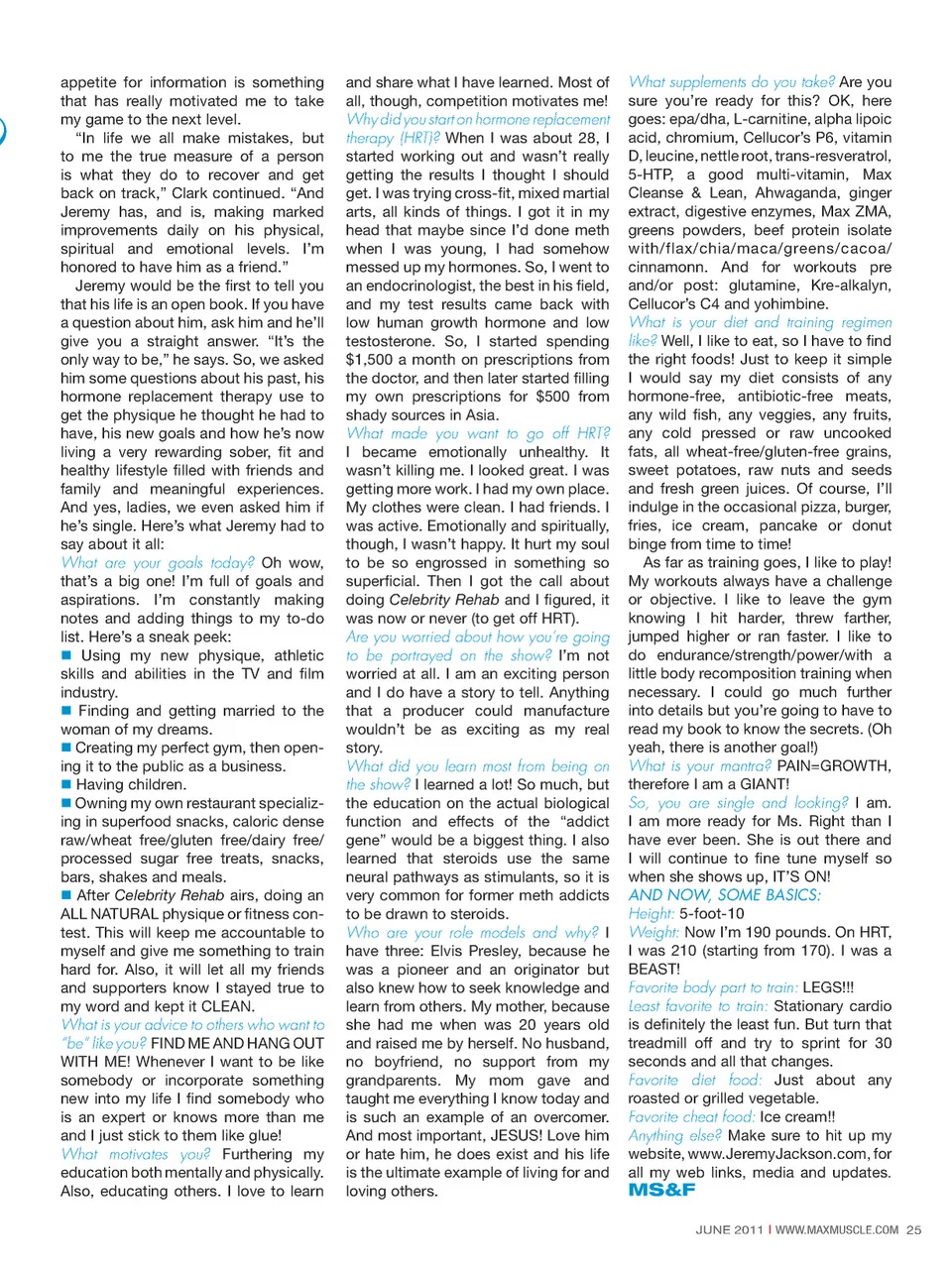 appetite for information is something that has really motivated me to take my game to the next level.

"In life we all make mistakes, but to me the true measure of a person is what they do to recover and get back on track," Clark continued. "And Jeremy has, and is, making marked improvements daily on his physical, spiritual and emotional levels. I'm honored to have him as a friend."

Jeremy would be the first to tell you that his life is an open book. If you have a question about him, ask him and he'll give you a straight answer. "It's the only way to be," he says. So, we asked him some questions about his past, his hormone replacement therapy use to get the physique he thought he had to have, his new goals and how he's now living a very rewarding sober, fit and healthy lifestyle filled with friends and family and meaningful experiences. And yes, ladies, we even asked him if he's single. Here's what Jeremy had to say about it all:

What are your goals today? Oh wow, that's a big one! I'm full of goals and aspirations. I'm constantly making notes and adding things to my to-do list. Here's a sneak peek:

■ Using my new physique, athletic skills and abilities in the TV and film industry.

■ Finding and getting married to the woman of my dreams.

■ Creating my perfect gym, then opening it to the public as a business.

■ Having children.

■ Owning my own restaurant specializing in superfood snacks, caloric dense raw/wheat free/gluten free/dairy free/processed sugar free treats, snacks, bars, shakes and meals.

■ After Celebrity Rehab airs, doing an ALL NATURAL physique or fitness contest. This will keep me accountable to myself and give me something to train hard for. Also, it will let all my friends and supporters know I stayed true to my word and kept it CLEAN.

What is your advice to others who want to "be" like you? FIND ME AND HANG OUT WITH ME! Whenever I want to be like somebody or incorporate something new into my life I find somebody who is an expert or knows more than me and I just stick to them like glue!

What motivates you? Furthering my education both mentally and physically. Also, educating others. I love to learn and share what I have learned. Most of all, though, competition motivates me!

Why did you start on hormone replacement therapy (HRT)? When I was about 28, I started working out and wasn't really getting the results I thought I should get. I was trying cross-fit, mixed martial arts, all kinds of things. I got it in my head that maybe since I'd done meth when I was young, I had somehow messed up my hormones. So, I went to an endocrinologist, the best in his field, and my test results came back with low human growth hormone and low testosterone. So, I started spending $1,500 a month on prescriptions from the doctor, and then later started filling my own prescriptions for $500 from shady sources in Asia.

What made you want to go off HRT? I became emotionally unhealthy. It wasn't killing me. I looked great. I was getting more work. I had my own place. My clothes were clean. I had friends. I was active. Emotionally and spiritually, though, I wasn't happy. It hurt my soul to be so engrossed in something so superficial. Then I got the call about doing Celebrity Rehab and I figured, it was now or never (to get off HRT).

Are you worried about how you're going to be portrayed on the show? I'm not worried at all. I am an exciting person and I do have a story to tell. Anything that a producer could manufacture wouldn't be as exciting as my real story.

What did you learn most from being on the show? I learned a lot! So much, but the education on the actual biological function and effects of the "addict gene" would be a biggest thing. I also learned that steroids use the same neural pathways as stimulants, so it is very common for former meth addicts to be drawn to steroids.

Who are your role models and why? I have three: Elvis Presley, because he was a pioneer and an originator but also knew how to seek knowledge and learn from others. My mother, because she had me when was 20 years old and raised me by herself. No husband, no boyfriend, no support from my grandparents. My mom gave and taught me everything I know today and is such an example of an overcomer. And most important, JESUS! Love him or hate him, he does exist and his life is the ultimate example of living for and loving others.

What supplements do you take? Are you sure you're ready for this? OK, here goes: epa/dha, L-carnitine, alpha lipoic acid, chromium, Cellucor's P6, vitamin D, leucine, nettle root, trans-resveratrol, 5-HTP, a good multi-vitamin, Max Cleanse & Lean, Ahwaganda, ginger extract, digestive enzymes, Max ZMA, greens powders, beef protein isolate with/flax/chia/maca/greens/cacoa/cinnamonn. And for workouts pre and/or post: glutamine, Kre-alkalyn, Cellucor's C4 and yohimbine.

What is your diet and training regimen like? Well, I like to eat, so I have to find the right foods! Just to keep it simple I would say my diet consists of any hormone-free, antibiotic-free meats, any wild fish, any veggies, any fruits, any cold pressed or raw uncooked fats, all wheat-free/gluten-free grains, sweet potatoes, raw nuts and seeds and fresh green juices. Of course, I'll indulge in the occasional pizza, burger, fries, ice cream, pancake or donut binge from time to time!

As far as training goes, I like to play! My workouts always have a challenge or objective. I like to leave the gym knowing I hit harder, threw farther, jumped higher or ran faster. I like to do endurance/strength/power/with a little body recomposition training when necessary. I could go much further into details but you're going to have to read my book to know the secrets. (Oh yeah, there is another goal!)

What is your mantra? PAIN=GROWTH, therefore I am a GIANT!

So, you are single and looking? I am. I am more ready for Ms. Right than I have ever been. She is out there and I will continue to fine tune myself so when she shows up, IT'S ON!

AND NOW, SOME BASICS:

Height: 5-foot-10

Weight: Now I'm 190 pounds. On HRT, I was 210 (starting from 170). I was a BEAST!

Favorite body part to train: LEGS!!!

Least favorite to train: Stationary cardio is definitely the least fun. But turn that treadmill off and try to sprint for 30 seconds and all that changes.

Favorite diet food: Just about any roasted or grilled vegetable.

Favorite cheat food: Ice cream!!

Anything else? Make sure to hit up my website, www.JeremyJackson.com, for all my web links, media and updates.

MS&F

JUNE 2011 | WWW.MAXMUSCLE.COM 25